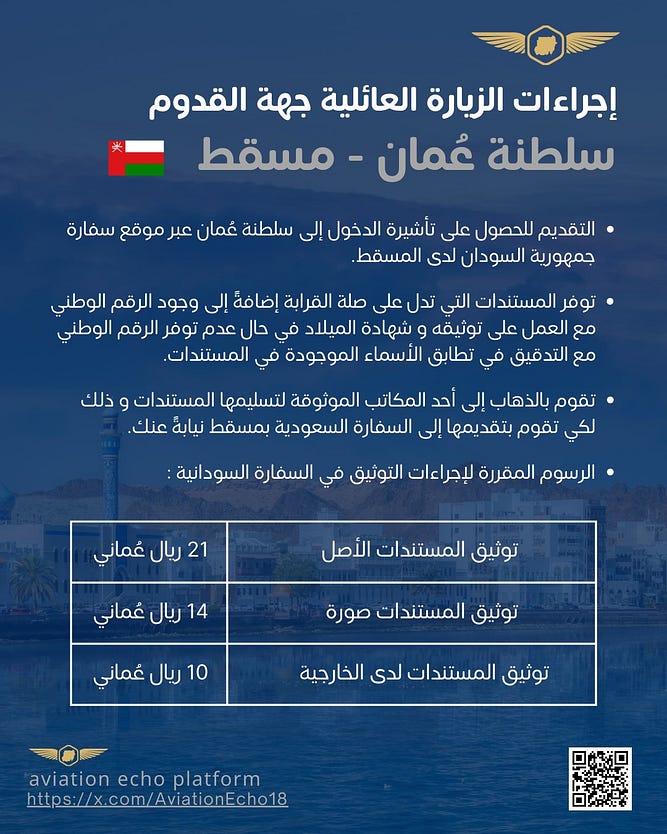 إجراءات الزيارة العائلية جهة القدوم

سلطنة عُمان - مسقط

• التقديم للحصول على تأشيرة الدخول إلى سلطنة عُمان عبر موقع سفارة جمهورية السودان لدى المسقط.

• توفر المستندات التي تدل على صلة القرابة إضافةً إلى وجود الرقم الوطني مع العمل على توثيقه و شهادة الميلاد في حال عدم توفر الرقم الوطني مع التدقيق في تطابق الأسماء الموجودة في المستندات.

• تقوم بالذهاب إلى أحد المكاتب الموثوقة لتسليمها المستندات و ذلك لكي تقوم بتقديمها إلى السفارة السعودية بمسقط نيابةً عنك.

• الرسوم المقررة لإجراءات التوثيق في السفارة السودانية :

| توثيق المستندات الأصل | 21 ريال عُماني |
|---|---|
| توثيق المستندات صورة | 14 ريال عُماني |
| توثيق المستندات لدى الخارجية | 10 ريال عُماني |

aviation echo platform
https://x.com/AviationEcho18